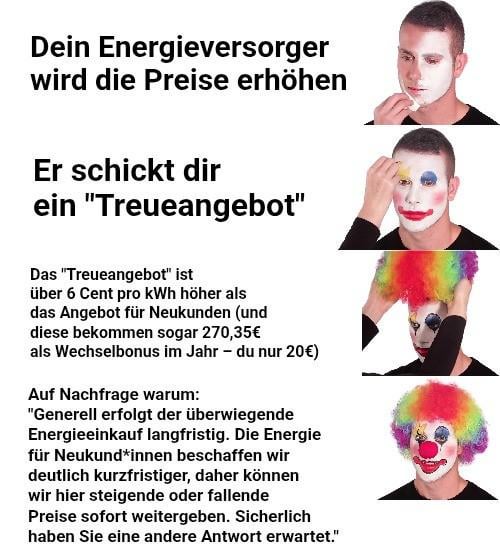 Dein Energieversorger wird die Preise erhöhen

Er schickt dir ein "Treueangebot"

Das "Treueangebot" ist über 6 Cent pro kWh höher als das Angebot für Neukunden (und diese bekommen sogar 270,35€ als Wechselbonus im Jahr – du nur 20€)

Auf Nachfrage warum:
"Generell erfolgt der überwiegende Energieeinkauf langfristig. Die Energie für Neukund*innen beschaffen wir deutlich kurzfristiger, daher können wir hier steigende oder fallende Preise sofort weitergeben. Sicherlich haben Sie eine andere Antwort erwartet."